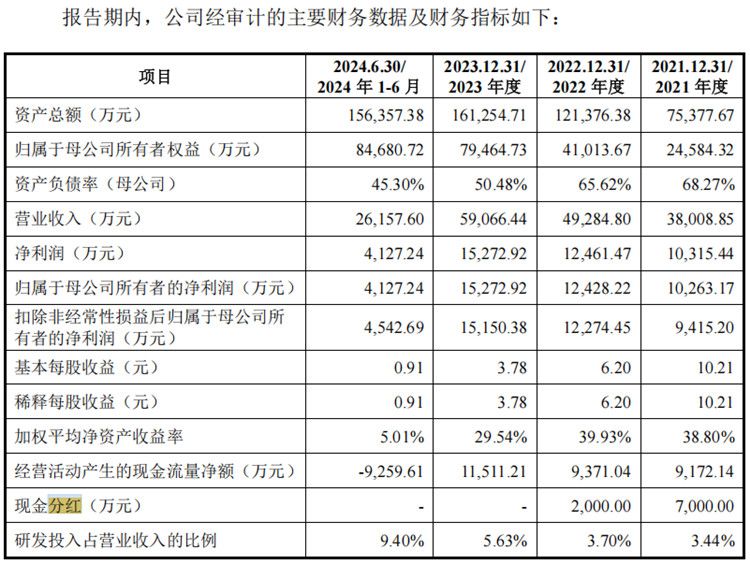 报告期内，公司经审计的主要财务数据及财务指标如下：

| 项目 | 2024.6.30/ 2024 年 1-6 月 | 2023.12.31/ 2023 年度 | 2022.12.31/ 2022 年度 | 2021.12.31/ 2021 年度 |
|---|---|---|---|---|
| 资产总额（万元） | 156,357.38 | 161,254.71 | 121,376.38 | 75,377.67 |
| 归属于母公司所有者权益（万元） | 84,680.72 | 79,464.73 | 41,013.67 | 24,584.32 |
| 资产负债率（母公司） | 45.30% | 50.48% | 65.62% | 68.27% |
| 营业收入（万元） | 26,157.60 | 59,066.44 | 49,284.80 | 38,008.85 |
| 净利润（万元） | 4,127.24 | 15,272.92 | 12,461.47 | 10,315.44 |
| 归属于母公司所有者的净利润（万元） | 4,127.24 | 15,272.92 | 12,428.22 | 10,263.17 |
| 扣除非经常性损益后归属于母公司所有者的净利润（万元） | 4,542.69 | 15,150.38 | 12,274.45 | 9,415.20 |
| 基本每股收益（元） | 0.91 | 3.78 | 6.20 | 10.21 |
| 稀释每股收益（元） | 0.91 | 3.78 | 6.20 | 10.21 |
| 加权平均净资产收益率 | 5.01% | 29.54% | 39.93% | 38.80% |
| 经营活动产生的现金流量净额（万元） | -9,259.61 | 11,511.21 | 9,371.04 | 9,172.14 |
| 现金分红（万元） | - | - | 2,000.00 | 7,000.00 |
| 研发投入占营业收入的比例 | 9.40% | 5.63% | 3.70% | 3.44% |